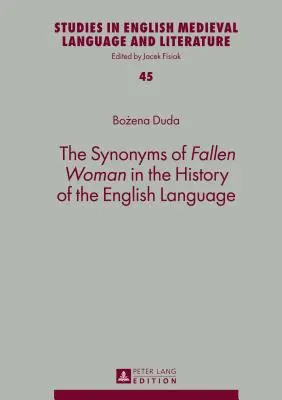 STUDIES IN ENGLISH MEDIEVAL LANGUAGE AND LITERATURE
Edited by Jacek Fisiak

45

Bożena Duda

The Synonyms of Fallen Woman in the History of the English Language

PETER LANG
EDITION